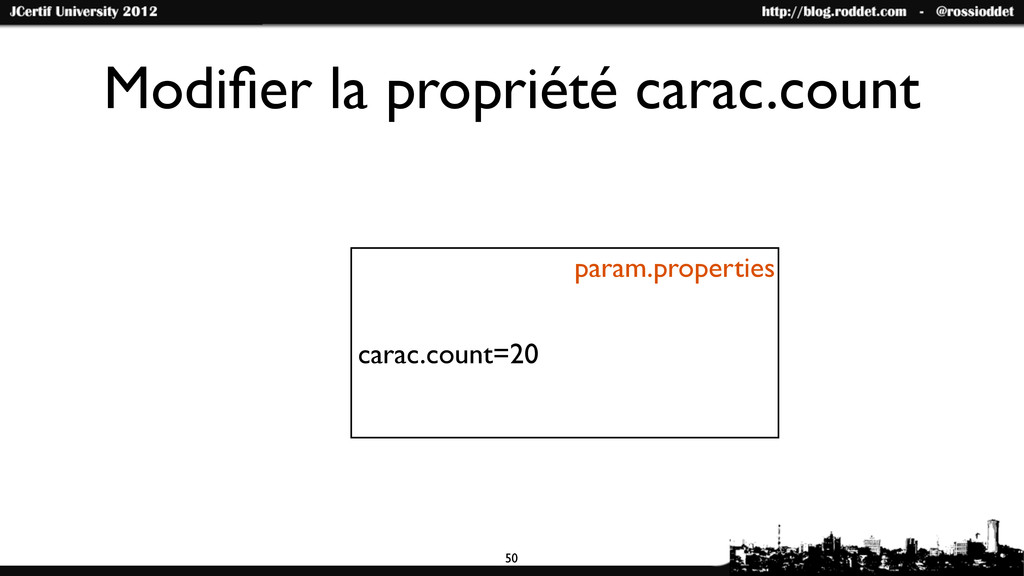 JCertif University 2012

http://blog.roddet.com - @rossioddet

Modifier la propriété carac.count

param.properties

carac.count=20

50